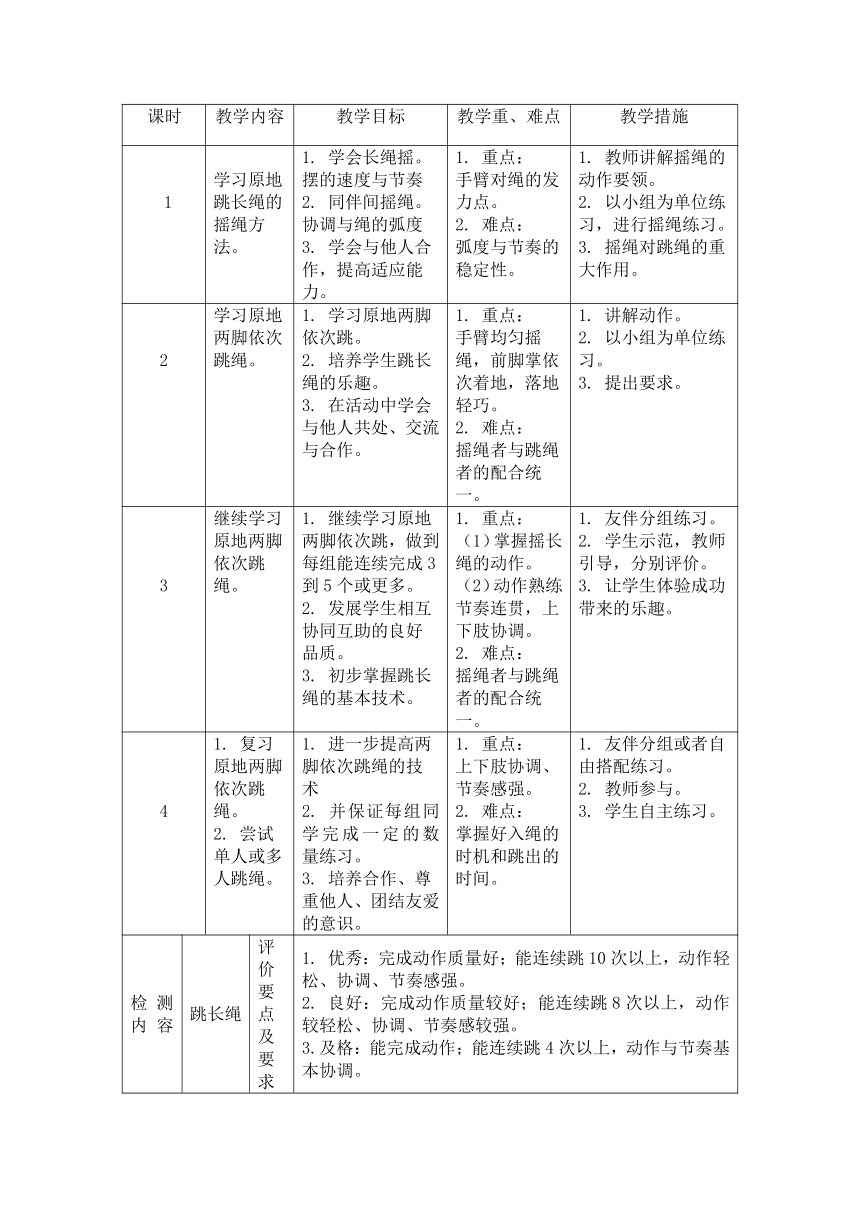 | 课时 | 教学内容 | 教学目标 | 教学重、难点 | 教学措施 |
|---|---|---|---|---|
| 1 | 学习原地跳长绳的摇绳方法。 | 1. 学会长绳摇。摆的速度与节奏 2. 同伴间摇绳。协调与绳的弧度 3. 学会与他人合作，提高适应能力。 | 1. 重点：手臂对绳的发力点。 2. 难点：弧度与节奏的稳定性。 | 1. 教师讲解摇绳的动作要领。 2. 以小组为单位练习，进行摇绳练习。 3. 摇绳对跳绳的重大作用。 |
| 2 | 学习原地两脚依次跳绳。 | 1. 学习原地两脚依次跳。 2. 培养学生跳长绳的乐趣。 3. 在活动中学会与他人共处、交流与合作。 | 1. 重点：手臂均匀摇绳，前脚掌依次着地，落地轻巧。 2. 难点：摇绳者与跳绳者的配合统一。 | 1. 讲解动作。 2. 以小组为单位练习。 3. 提出要求。 |
| 3 | 继续学习原地两脚依次跳绳。 | 1. 继续学习原地两脚依次跳，做到每组能连续完成3到5个或更多。 2. 发展学生相互协同互助的良好品质。 3. 初步掌握跳长绳的基本技术。 | 1. 重点：（1）掌握摇长绳的动作。（2）动作熟练节奏连贯，上下肢协调。 2. 难点：摇绳者与跳绳者的配合统一。 | 1. 友伴分组练习。 2. 学生示范，教师引导，分别评价。 3. 让学生体验成功带来的乐趣。 |
| 4 | 1. 复习原地两脚依次跳绳。 2. 尝试单人或多人跳绳。 | 1. 进一步提高两脚依次跳绳的技术 2. 并保证每组同学完成一定的数量练习。 3. 培养合作、尊重他人、团结友爱的意识。 | 1. 重点：上下肢协调、节奏感强。 2. 难点：掌握好入绳的时机和跳出的时间。 | 1. 友伴分组或者自由搭配练习。 2. 教师参与。 3. 学生自主练习。 |

| 检测内容 | 跳长绳 | 评价要点及要求 | 1. 优秀：完成动作质量好；能连续跳10次以上，动作轻松、协调、节奏感强。 2. 良好：完成动作质量较好；能连续跳8次以上，动作较轻松、协调、节奏感较强。 3.及格：能完成动作；能连续跳4次以上，动作与节奏基本协调。 |
|---|---|---|---|